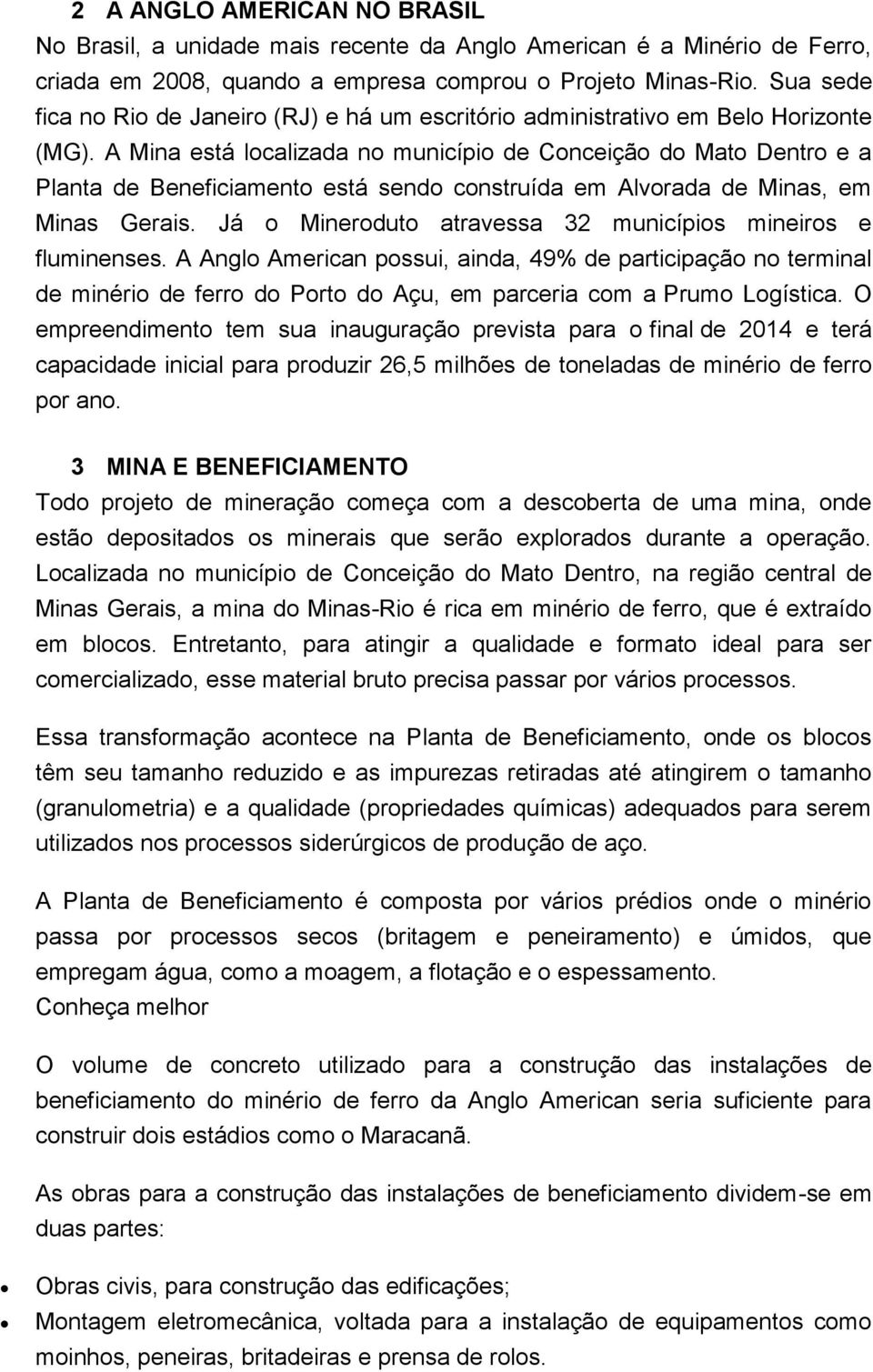 2 A ANGLO AMERICAN NO BRASIL
No Brasil, a unidade mais recente da Anglo American é a Minério de Ferro, criada em 2008, quando a empresa comprou o Projeto Minas-Rio. Sua sede fica no Rio de Janeiro (RJ) e há um escritório administrativo em Belo Horizonte (MG). A Mina está localizada no município de Conceição do Mato Dentro e a Planta de Beneficiamento está sendo construída em Alvorada de Minas, em Minas Gerais. Já o Mineroduto atravessa 32 municípios mineiros e fluminenses. A Anglo American possui, ainda, 49% de participação no terminal de minério de ferro do Porto do Açu, em parceria com a Prumo Logística. O empreendimento tem sua inauguração prevista para o final de 2014 e terá capacidade inicial para produzir 26,5 milhões de toneladas de minério de ferro por ano.

3 MINA E BENEFICIAMENTO
Todo projeto de mineração começa com a descoberta de uma mina, onde estão depositados os minerais que serão explorados durante a operação. Localizada no município de Conceição do Mato Dentro, na região central de Minas Gerais, a mina do Minas-Rio é rica em minério de ferro, que é extraído em blocos. Entretanto, para atingir a qualidade e formato ideal para ser comercializado, esse material bruto precisa passar por vários processos.

Essa transformação acontece na Planta de Beneficiamento, onde os blocos têm seu tamanho reduzido e as impurezas retiradas até atingirem o tamanho (granulometria) e a qualidade (propriedades químicas) adequados para serem utilizados nos processos siderúrgicos de produção de aço.

A Planta de Beneficiamento é composta por vários prédios onde o minério passa por processos secos (britagem e peneiramento) e úmidos, que empregam água, como a moagem, a flotação e o espessamento.
Conheça melhor

O volume de concreto utilizado para a construção das instalações de beneficiamento do minério de ferro da Anglo American seria suficiente para construir dois estádios como o Maracanã.

As obras para a construção das instalações de beneficiamento dividem-se em duas partes:

• Obras civis, para construção das edificações;
• Montagem eletromecânica, voltada para a instalação de equipamentos como moinhos, peneiras, britadeiras e prensa de rolos.